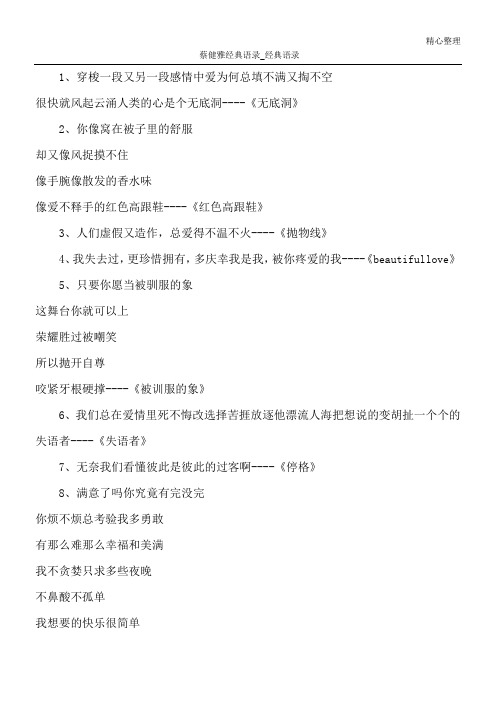 精心整理

蔡健雅经典语录_经典语录

1、穿梭一段又另一段感情中爱为何总填不满又掏不空

很快就风起云涌人类的心是个无底洞----《无底洞》

2、你像窝在被子里的舒服

却又像风捉摸不住

像手腕像散发的香水味

像爱不释手的红色高跟鞋----《红色高跟鞋》

3、人们虚假又造作，总爱得不温不火----《抛物线》

4、我失去过，更珍惜拥有，多庆幸我是我，被你疼爱的我----《beautifullove》

5、只要你愿当被驯服的象

这舞台你就可以上

荣耀胜过被嘲笑

所以抛开自尊

咬紧牙根硬撑----《被训服的象》

6、我们总在爱情里死不悔改选择苦捱放逐他漂流人海把想说的变胡扯一个个的失语者----《失语者》

7、无奈我们看懂彼此是彼此的过客啊----《停格》

8、满意了吗你究竟有完没完

你烦不烦总考验我多勇敢

有那么难那么幸福和美满

我不贪婪只求多些夜晚

不鼻酸不孤单

我想要的快乐很简单